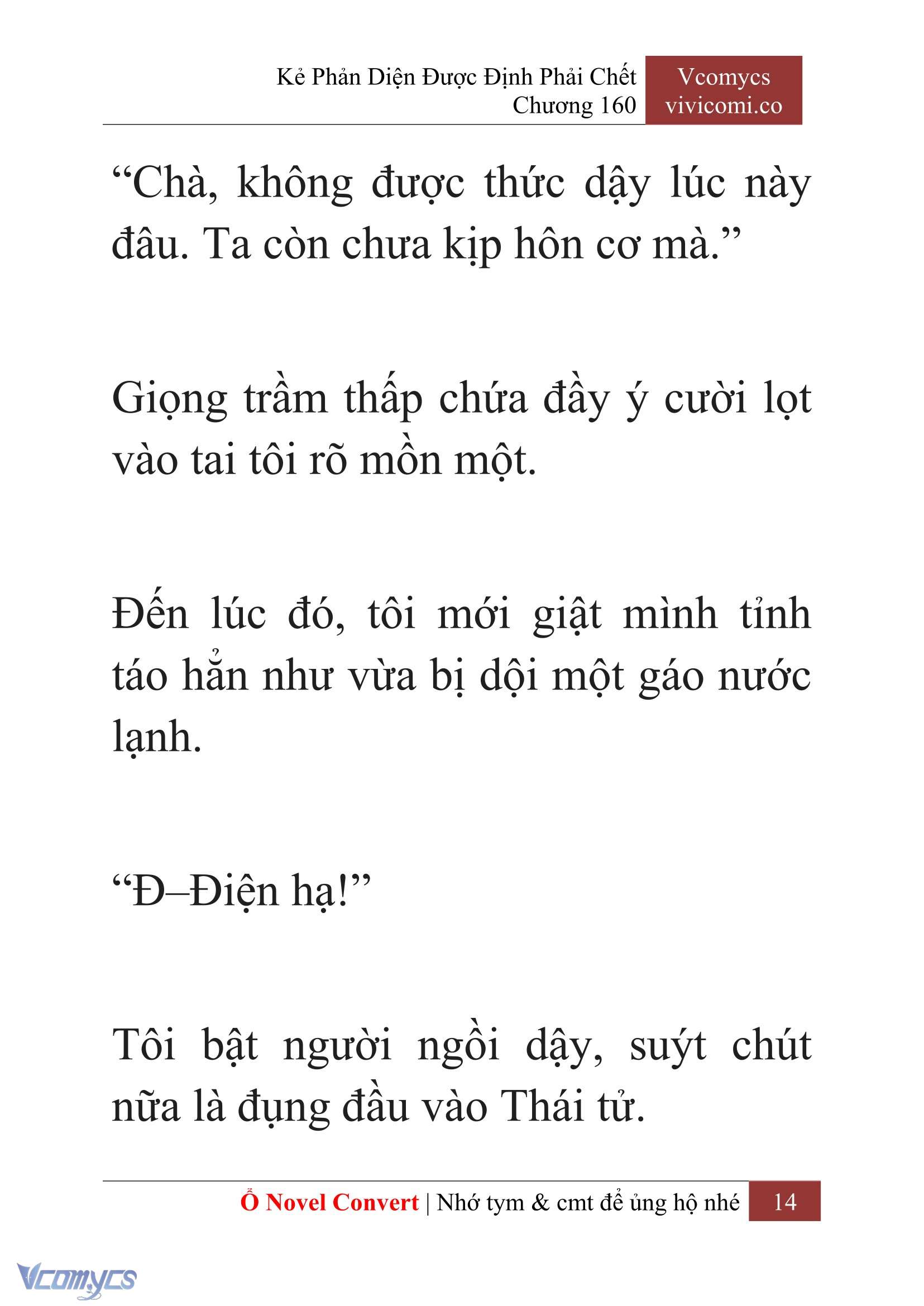 Kẻ Phản Diện Được Định Phải Chết
Chương 160

Vcomycs
vivicomi.co

“Chà, không được thức dậy lúc này đâu. Ta còn chưa kịp hôn cơ mà.”

Giọng trầm thấp chứa đầy ý cười lọt vào tai tôi rõ mồn một.

Đến lúc đó, tôi mới giật mình tỉnh táo hẳn như vừa bị dội một gáo nước lạnh.

“Đ–Điện hạ!”

Tôi bật người ngồi dậy, suýt chút nữa là đụng đầu vào Thái tử.

Ổ Novel Convert | Nhớ tym & cmt để ủng hộ nhé 14

Vcomycs